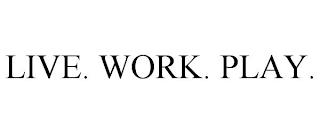 LIVE. WORK. PLAY.